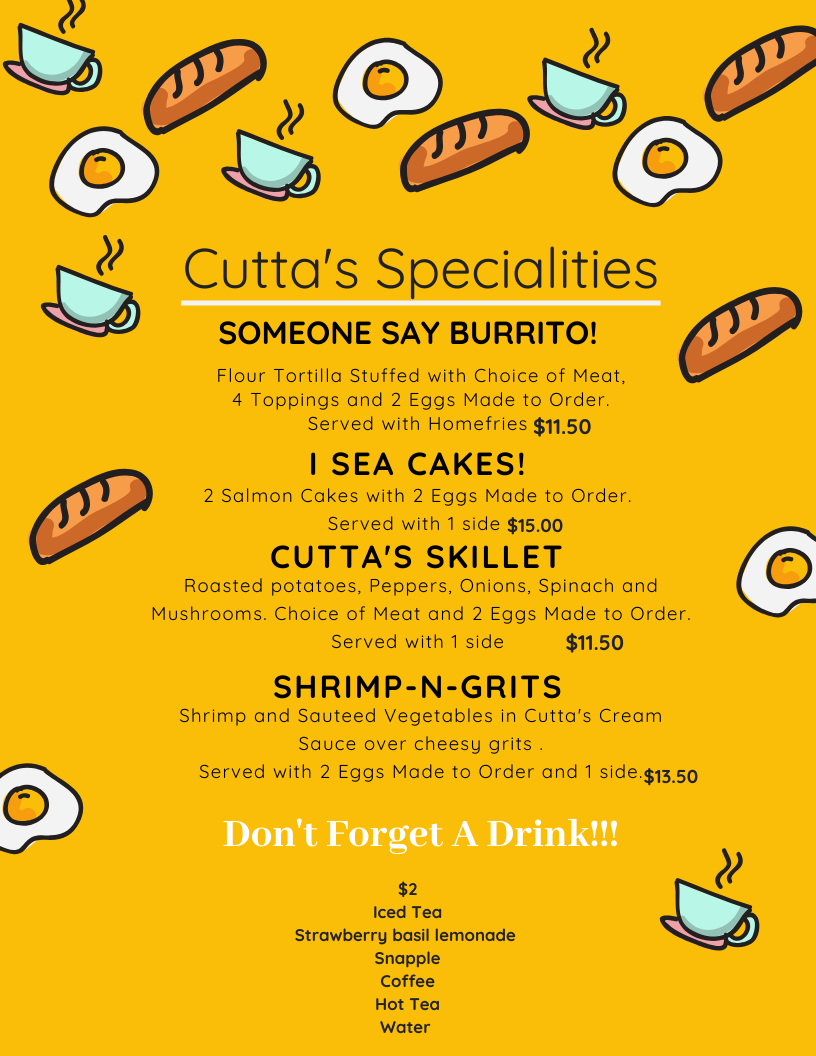 Cutta's Specialities

SOMEONE SAY BURRITO!

Flour Tortilla Stuffed with Choice of Meat, 4 Toppings and 2 Eggs Made to Order. Served with Homefries $11.50

I SEA CAKES!

2 Salmon Cakes with 2 Eggs Made to Order. Served with 1 side $15.00

CUTTA'S SKILLET

Roasted potatoes, Peppers, Onions, Spinach and Mushrooms. Choice of Meat and 2 Eggs Made to Order. Served with 1 side $11.50

SHRIMP-N-GRITS

Shrimp and Sauteed Vegetables in Cutta's Cream Sauce over cheesy grits . Served with 2 Eggs Made to Order and 1 side. $13.50

Don't Forget A Drink!!!

$2
Iced Tea
Strawberry basil lemonade
Snapple
Coffee
Hot Tea
Water